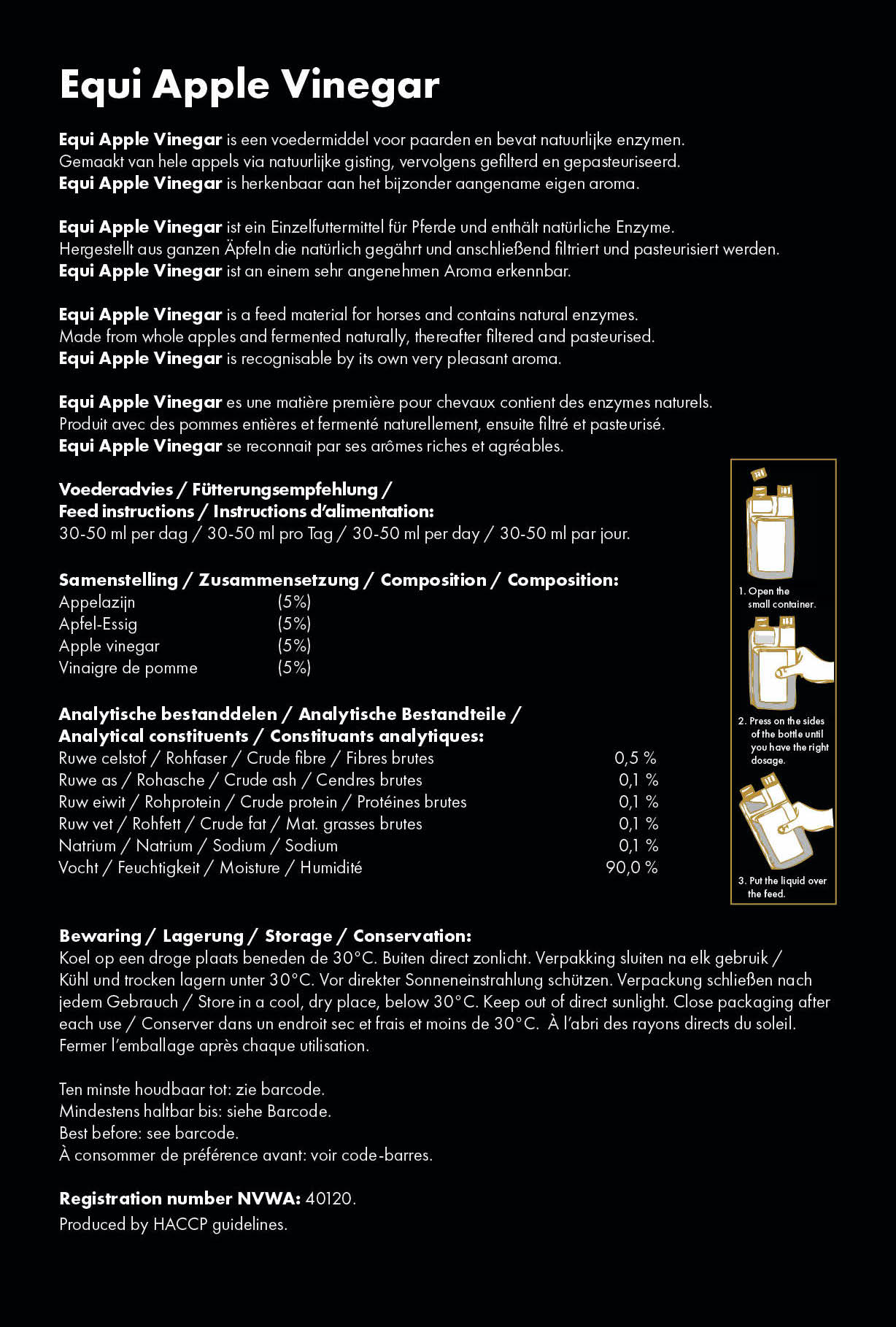 Equi Apple Vinegar

Equi Apple Vinegar is een voedermiddel voor paarden en bevat natuurlijke enzymen. Gemaakt van hele appels via natuurlijke gisting, vervolgens gefilterd en gepasteuriseerd. Equi Apple Vinegar is herkenbaar aan het bijzonder aangename eigen aroma.

Equi Apple Vinegar ist ein Einzelfuttermittel für Pferde und enthält natürliche Enzyme. Hergestellt aus ganzen Äpfeln die natürlich gegährt und anschließend filtriert und pasteurisiert werden. Equi Apple Vinegar ist an einem sehr angenehmen Aroma erkennbar.

Equi Apple Vinegar is a feed material for horses and contains natural enzymes. Made from whole apples and fermented naturally, thereafter filtered and pasteurised. Equi Apple Vinegar is recognisable by its own very pleasant aroma.

Equi Apple Vinegar es une matière première pour chevaux contient des enzymes naturels. Produit avec des pommes entières et fermenté naturellement, ensuite filtré et pasteurisé. Equi Apple Vinegar se reconnait par ses arômes riches et agréables.

Voederadvies / Fütterungsempfehlung / Feed instructions / Instructions d'alimentation:
30-50 ml per dag / 30-50 ml pro Tag / 30-50 ml per day / 30-50 ml par jour.

Samenstelling / Zusammensetzung / Composition / Composition:

| Appelazijn | (5%) |
|---|---|
| Apfel-Essig | (5%) |
| Apple vinegar | (5%) |
| Vinaigre de pomme | (5%) |

Analytische bestanddelen / Analytische Bestandteile / Analytical constituents / Constituants analytiques:

| Ruwe celstof / Rohfaser / Crude fibre / Fibres brutes | 0,5 % |
|---|---|
| Ruwe as / Rohasche / Crude ash / Cendres brutes | 0,1 % |
| Ruw eiwit / Rohprotein / Crude protein / Protéines brutes | 0,1 % |
| Ruw vet / Rohfett / Crude fat / Mat. grasses brutes | 0,1 % |
| Natrium / Natrium / Sodium / Sodium | 0,1 % |
| Vocht / Feuchtigkeit / Moisture / Humidité | 90,0 % |

1. Open the small container.
2. Press on the sides of the bottle until you have the right dosage.
3. Put the liquid over the feed.

Bewaring / Lagerung / Storage / Conservation:
Koel op een droge plaats beneden de 30°C. Buiten direct zonlicht. Verpakking sluiten na elk gebruik / Kühl und trocken lagern unter 30°C. Vor direkter Sonneneinstrahlung schützen. Verpackung schließen nach jedem Gebrauch / Store in a cool, dry place, below 30°C. Keep out of direct sunlight. Close packaging after each use / Conserver dans un endroit sec et frais et moins de 30°C. À l'abri des rayons directs du soleil. Fermer l'emballage après chaque utilisation.

Ten minste houdbaar tot: zie barcode.
Mindestens haltbar bis: siehe Barcode.
Best before: see barcode.
À consommer de préférence avant: voir code-barres.

Registration number NVWA: 40120.
Produced by HACCP guidelines.